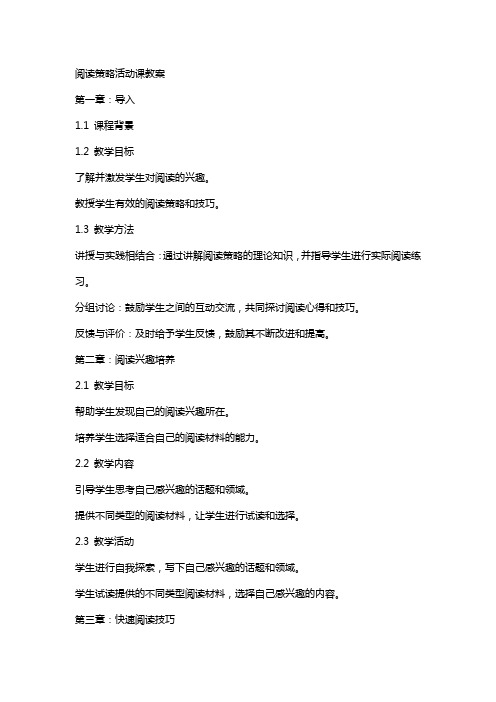 阅读策略活动课教案

第一章：导入

1.1 课程背景

1.2 教学目标

了解并激发学生对阅读的兴趣。

教授学生有效的阅读策略和技巧。

1.3 教学方法

讲授与实践相结合：通过讲解阅读策略的理论知识，并指导学生进行实际阅读练习。

分组讨论：鼓励学生之间的互动交流，共同探讨阅读心得和技巧。

反馈与评价：及时给予学生反馈，鼓励其不断改进和提高。

第二章：阅读兴趣培养

2.1 教学目标

帮助学生发现自己的阅读兴趣所在。

培养学生选择适合自己的阅读材料的能力。

2.2 教学内容

引导学生思考自己感兴趣的话题和领域。

提供不同类型的阅读材料，让学生进行试读和选择。

2.3 教学活动

学生进行自我探索，写下自己感兴趣的话题和领域。

学生试读提供的不同类型阅读材料，选择自己感兴趣的内容。

第三章：快速阅读技巧